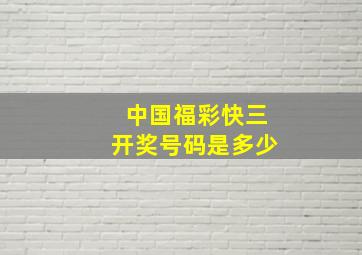 中国福彩快三
开奖号码是多少